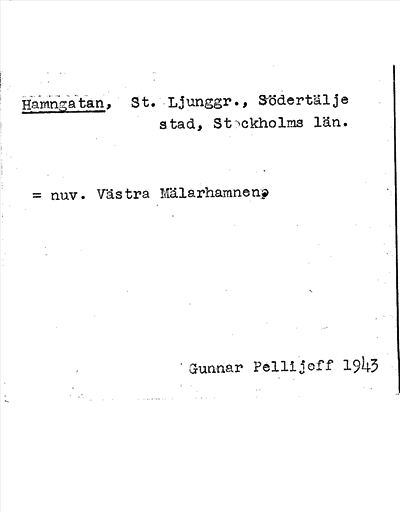 Hamngatan, St. Ljunggr., Södertälje stad, Stockholms län.

= nuv. Västra Mälarhamnen.

Gunnar Pellijeff 1943